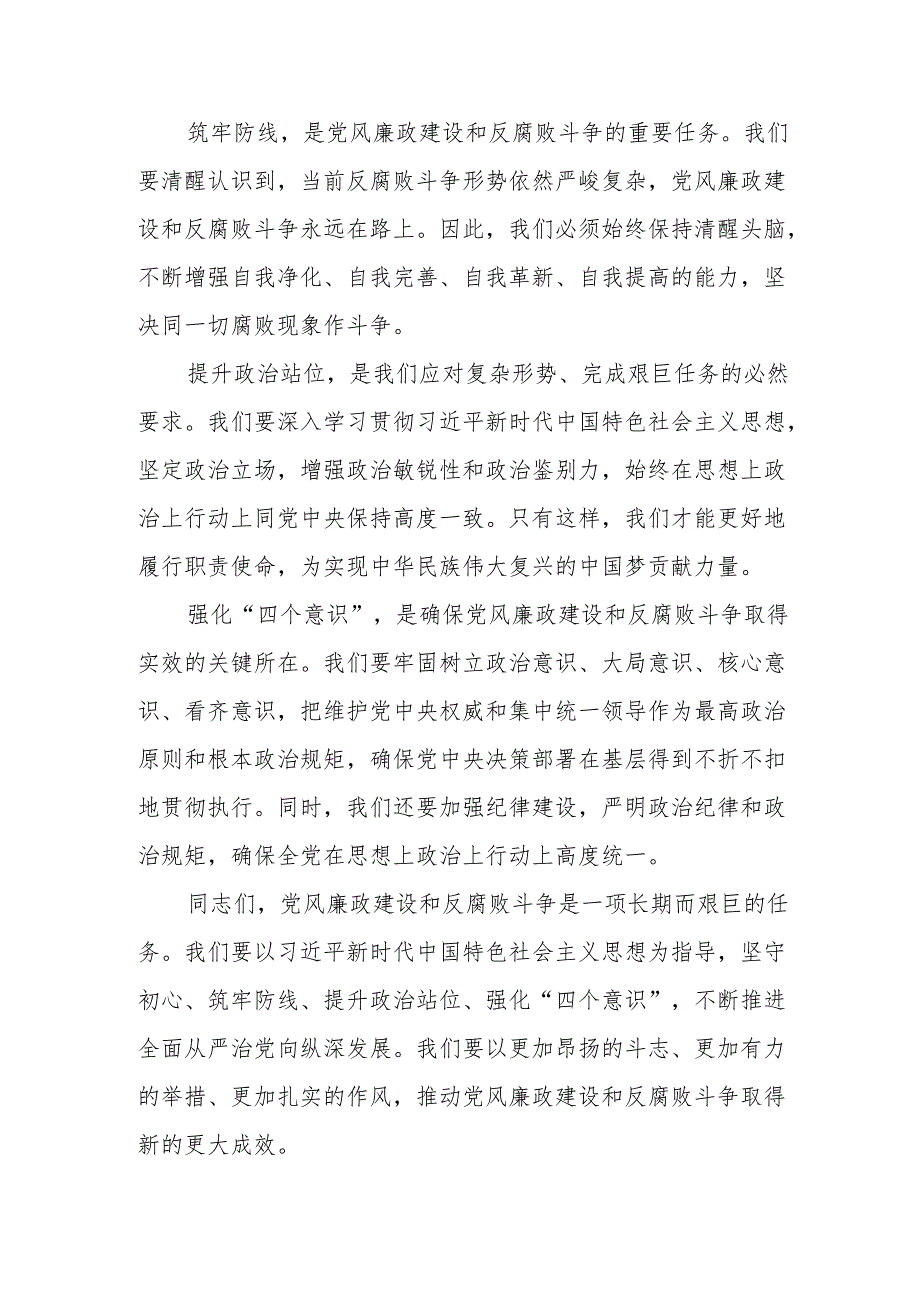 筑牢防线，是党风廉政建设和反腐败斗争的重要任务。我们要清醒认识到，当前反腐败斗争形势依然严峻复杂，党风廉政建设和反腐败斗争永远在路上。因此，我们必须始终保持清醒头脑，不断增强自我净化、自我完善、自我革新、自我提高的能力，坚决同一切腐败现象作斗争。

提升政治站位，是我们应对复杂形势、完成艰巨任务的必然要求。我们要深入学习贯彻习近平新时代中国特色社会主义思想，坚定政治立场，增强政治敏锐性和政治鉴别力，始终在思想上政治上行动上同党中央保持高度一致。只有这样，我们才能更好地履行职责使命，为实现中华民族伟大复兴的中国梦贡献力量。

强化“四个意识”，是确保党风廉政建设和反腐败斗争取得实效的关键所在。我们要牢固树立政治意识、大局意识、核心意识、看齐意识，把维护党中央权威和集中统一领导作为最高政治原则和根本政治规矩，确保党中央决策部署在基层得到不折不扣地贯彻执行。同时，我们还要加强纪律建设，严明政治纪律和政治规矩，确保全党在思想上政治上行动上高度统一。

同志们，党风廉政建设和反腐败斗争是一项长期而艰巨的任务。我们要以习近平新时代中国特色社会主义思想为指导，坚守初心、筑牢防线、提升政治站位、强化“四个意识”，不断推进全面从严治党向纵深发展。我们要以更加昂扬的斗志、更加有力的举措、更加扎实的作风，推动党风廉政建设和反腐败斗争取得新的更大成效。